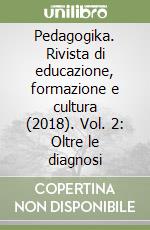 unilibro

Pedagogika. Rivista di educazione, formazione e cultura (2018). Vol. 2: Oltre le diagnosi

COPERTINA NON DISPONIBILE